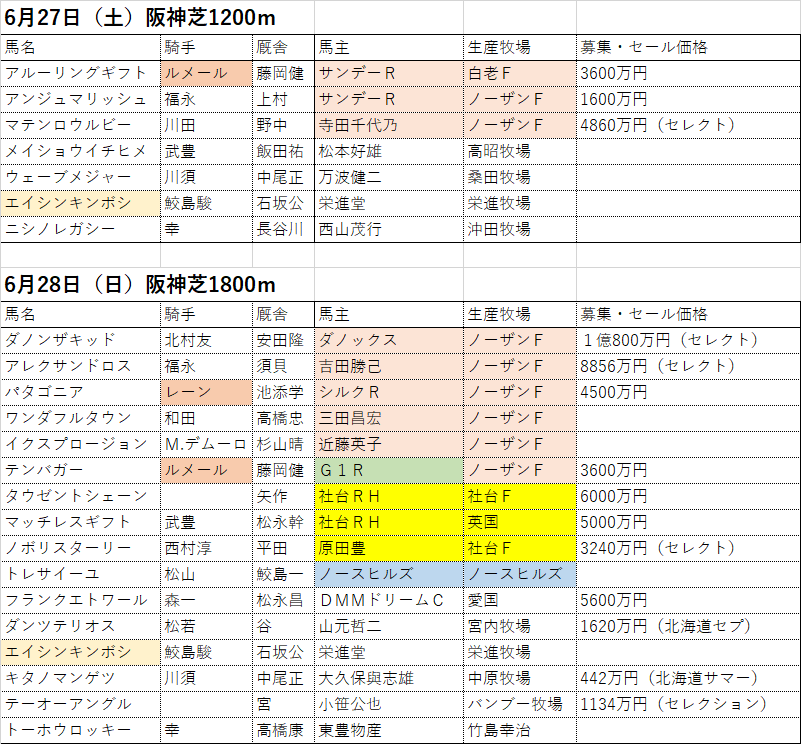 6月27日（土）阪神芝1200m

| 馬名 | 騎手 | 厩舎 | 馬主 | 生産牧場 | 募集・セール価格 |
|---|---|---|---|---|---|
| アルーリングギフト | ルメール | 藤岡健 | サンデーＲ | 白老Ｆ | 3600万円 |
| アンジュマリッシュ | 福永 | 上村 | サンデーＲ | ノーザンＦ | 1600万円 |
| マテンロウルビー | 川田 | 野中 | 寺田千代乃 | ノーザンＦ | 4860万円（セレクト） |
| メイショウイチヒメ | 武豊 | 飯田祐 | 松本好雄 | 高昭牧場 | |
| ウェーブメジャー | 川須 | 中尾正 | 万波健二 | 桑田牧場 | |
| エイシンキンボシ | 鮫島駿 | 石坂公 | 栄進堂 | 栄進牧場 | |
| ニシノレガシー | 幸 | 長谷川 | 西山茂行 | 沖田牧場 | |

6月28日（日）阪神芝1800m

| 馬名 | 騎手 | 厩舎 | 馬主 | 生産牧場 | 募集・セール価格 |
|---|---|---|---|---|---|
| ダノンザキッド | 北村友 | 安田隆 | ダノックス | ノーザンＦ | １億800万円（セレクト） |
| アレクサンドロス | 福永 | 須貝 | 吉田勝己 | ノーザンＦ | 8856万円（セレクト） |
| パタゴニア | レーン | 池添学 | シルクＲ | ノーザンＦ | 4500万円 |
| ワンダフルタウン | 和田 | 高橋忠 | 三田昌宏 | ノーザンＦ | |
| イクスプロージョン | M.デムーロ | 杉山晴 | 近藤英子 | ノーザンＦ | |
| テンバガー | ルメール | 藤岡健 | Ｇ１Ｒ | ノーザンＦ | 3600万円 |
| タウゼントシェーン | | 矢作 | 社台ＲＨ | 社台Ｆ | 6000万円 |
| マッチレスギフト | 武豊 | 松永幹 | 社台ＲＨ | 英国 | 5000万円 |
| ノボリスターリー | 西村淳 | 平田 | 原田豊 | 社台Ｆ | 3240万円（セレクト） |
| トレサイーユ | 松山 | 鮫島一 | ノースヒルズ | ノースヒルズ | |
| フランクエトワール | 森一 | 松永昌 | ＤＭＭドリームＣ | 愛国 | 5600万円 |
| ダンツテリオス | 松若 | 谷 | 山元哲二 | 宮内牧場 | 1620万円（北海道セプ） |
| エイシンキンボシ | 鮫島駿 | 石坂公 | 栄進堂 | 栄進牧場 | |
| キタノマンゲツ | 川須 | 中尾正 | 大久保與志雄 | 中原牧場 | 442万円（北海道サマー） |
| テーオーアングル | | 宮 | 小笹公也 | バンブー牧場 | 1134万円（セレクション） |
| トーホウロッキー | 幸 | 高橋康 | 東豊物産 | 竹島幸治 | |